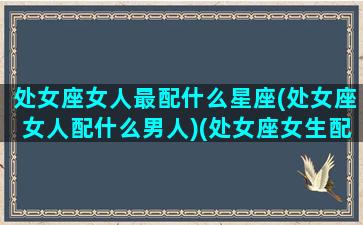 处女座女人最配什么星座(处女座女人配什么男人)(处女座女生配